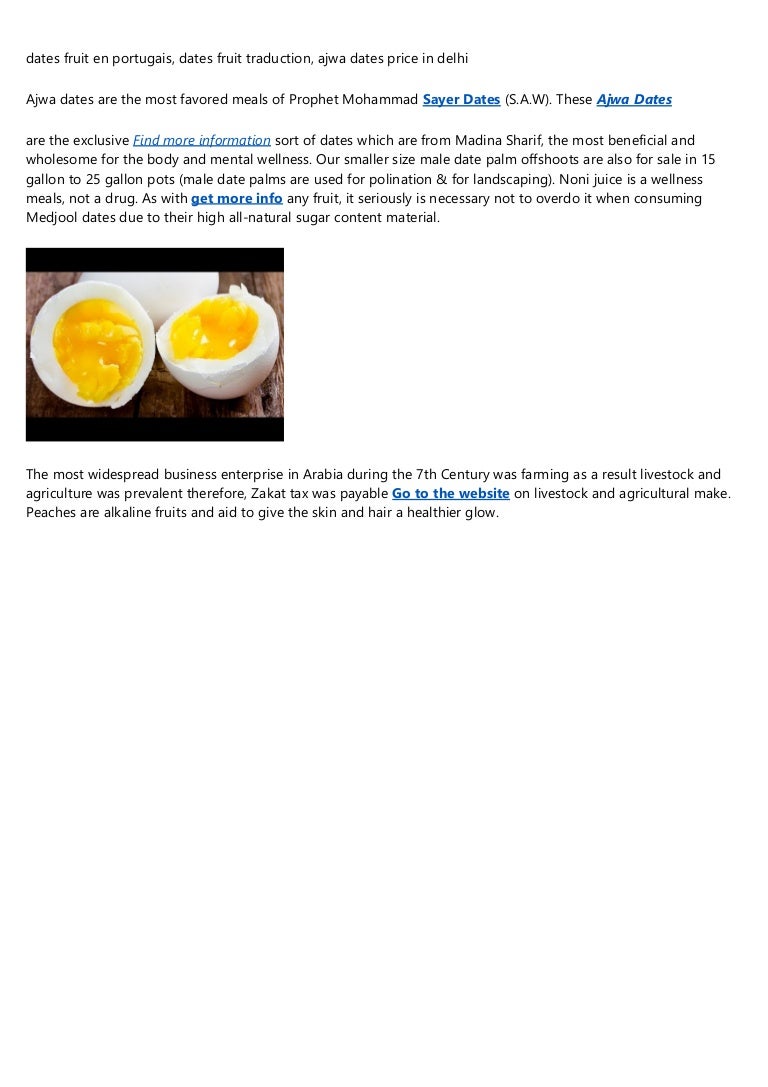 dates fruit en portugais, dates fruit traduction, ajwa dates price in delhi

Ajwa dates are the most favored meals of Prophet Mohammad Sayer Dates (S.A.W). These Ajwa Dates

are the exclusive Find more information sort of dates which are from Madina Sharif, the most beneficial and wholesome for the body and mental wellness. Our smaller size male date palm offshoots are also for sale in 15 gallon to 25 gallon pots (male date palms are used for polination & for landscaping). Noni juice is a wellness meals, not a drug. As with get more info any fruit, it seriously is necessary not to overdo it when consuming Medjool dates due to their high all-natural sugar content material.

The most widespread business enterprise in Arabia during the 7th Century was farming as a result livestock and agriculture was prevalent therefore, Zakat tax was payable Go to the website on livestock and agricultural make. Peaches are alkaline fruits and aid to give the skin and hair a healthier glow.